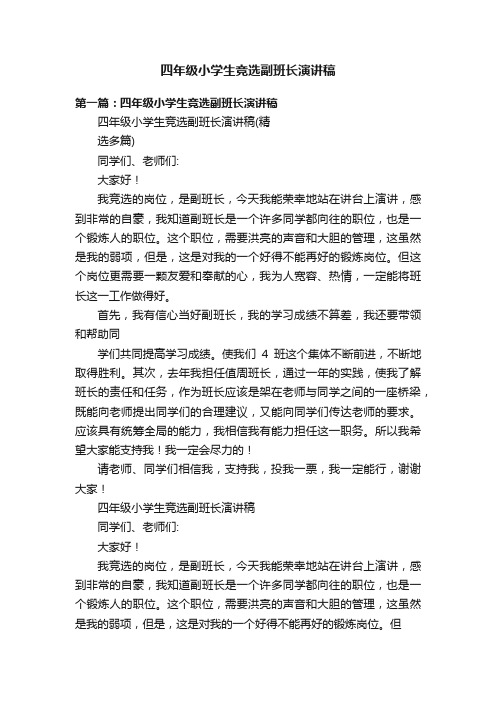 四年级小学生竞选副班长演讲稿

第一篇：四年级小学生竞选副班长演讲稿

四年级小学生竞选副班长演讲稿(精选多篇)

同学们、老师们:

大家好！

我竞选的岗位，是副班长，今天我能荣幸地站在讲台上演讲，感到非常的自豪，我知道副班长是一个许多同学都向往的职位，也是一个锻炼人的职位。这个职位，需要洪亮的声音和大胆的管理，这虽然是我的弱项，但是，这是对我的一个好得不能再好的锻炼岗位。但这个岗位更需要一颗友爱和奉献的心，我为人宽容、热情，一定能将班长这一工作做得好。

首先，我有信心当好副班长，我的学习成绩不算差，我还要带领和帮助同

学们共同提高学习成绩。使我们 4 班这个集体不断前进，不断地取得胜利。其次，去年我担任值周班长，通过一年的实践，使我了解班长的责任和任务，作为班长应该是架在老师与同学之间的一座桥梁，既能向老师提出同学们的合理建议，又能向同学们传达老师的要求。应该具有统筹全局的能力，我相信我有能力担任这一职务。所以我希望大家能支持我！我一定会尽力的！

请老师、同学们相信我，支持我，投我一票，我一定能行，谢谢大家！

四年级小学生竞选副班长演讲稿

同学们、老师们:

大家好！

我竞选的岗位，是副班长，今天我能荣幸地站在讲台上演讲，感到非常的自豪，我知道副班长是一个许多同学都向往的职位，也是一个锻炼人的职位。这个职位，需要洪亮的声音和大胆的管理，这虽然是我的弱项，但是，这是对我的一个好得不能再好的锻炼岗位。但